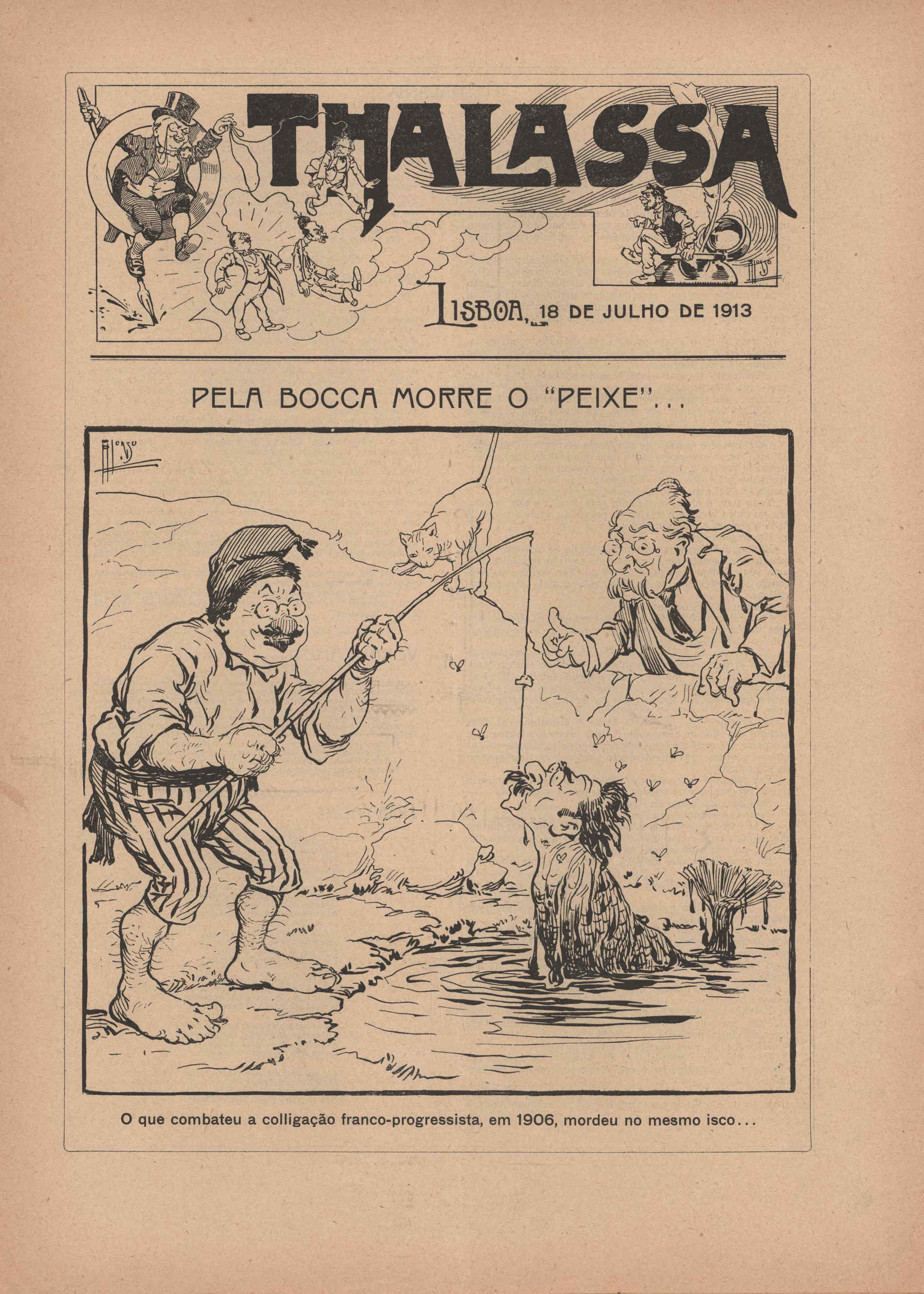 O THALASSA

LISBOA, 18 DE JULHO DE 1913

PELA BOCCA MORRE O "PEIXE"...

O que combateu a colligação franco-progressista, em 1906, mordeu no mesmo isco...